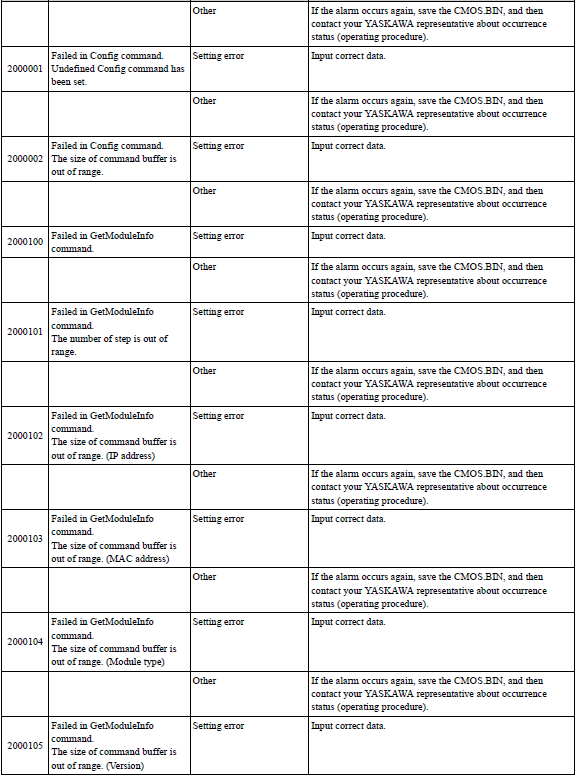 | | | | |
|---|---|---|---|
| | | Other | If the alarm occurs again, save the CMOS.BIN, and then contact your YASKAWA representative about occurrence status (operating procedure). |
| 2000001 | Failed in Config command. Undefined Config command has been set. | Setting error | Input correct data. |
| | | Other | If the alarm occurs again, save the CMOS.BIN, and then contact your YASKAWA representative about occurrence status (operating procedure). |
| 2000002 | Failed in Config command. The size of command buffer is out of range. | Setting error | Input correct data. |
| | | Other | If the alarm occurs again, save the CMOS.BIN, and then contact your YASKAWA representative about occurrence status (operating procedure). |
| 2000100 | Failed in GetModuleInfo command. | Setting error | Input correct data. |
| | | Other | If the alarm occurs again, save the CMOS.BIN, and then contact your YASKAWA representative about occurrence status (operating procedure). |
| 2000101 | Failed in GetModuleInfo command. The number of step is out of range. | Setting error | Input correct data. |
| | | Other | If the alarm occurs again, save the CMOS.BIN, and then contact your YASKAWA representative about occurrence status (operating procedure). |
| 2000102 | Failed in GetModuleInfo command. The size of command buffer is out of range. (IP address) | Setting error | Input correct data. |
| | | Other | If the alarm occurs again, save the CMOS.BIN, and then contact your YASKAWA representative about occurrence status (operating procedure). |
| 2000103 | Failed in GetModuleInfo command. The size of command buffer is out of range. (MAC address) | Setting error | Input correct data. |
| | | Other | If the alarm occurs again, save the CMOS.BIN, and then contact your YASKAWA representative about occurrence status (operating procedure). |
| 2000104 | Failed in GetModuleInfo command. The size of command buffer is out of range. (Module type) | Setting error | Input correct data. |
| | | Other | If the alarm occurs again, save the CMOS.BIN, and then contact your YASKAWA representative about occurrence status (operating procedure). |
| 2000105 | Failed in GetModuleInfo command. The size of command buffer is out of range. (Version) | Setting error | Input correct data. |